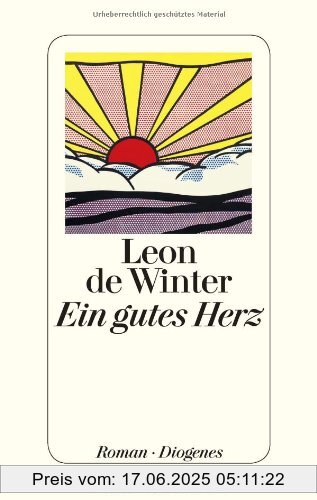 Urheberrechtlich geschütztes Material

Leon
de Winter
Ein gutes Herz

Roman · Diogenes

Preis vom: 17.06.2025 05:11:22